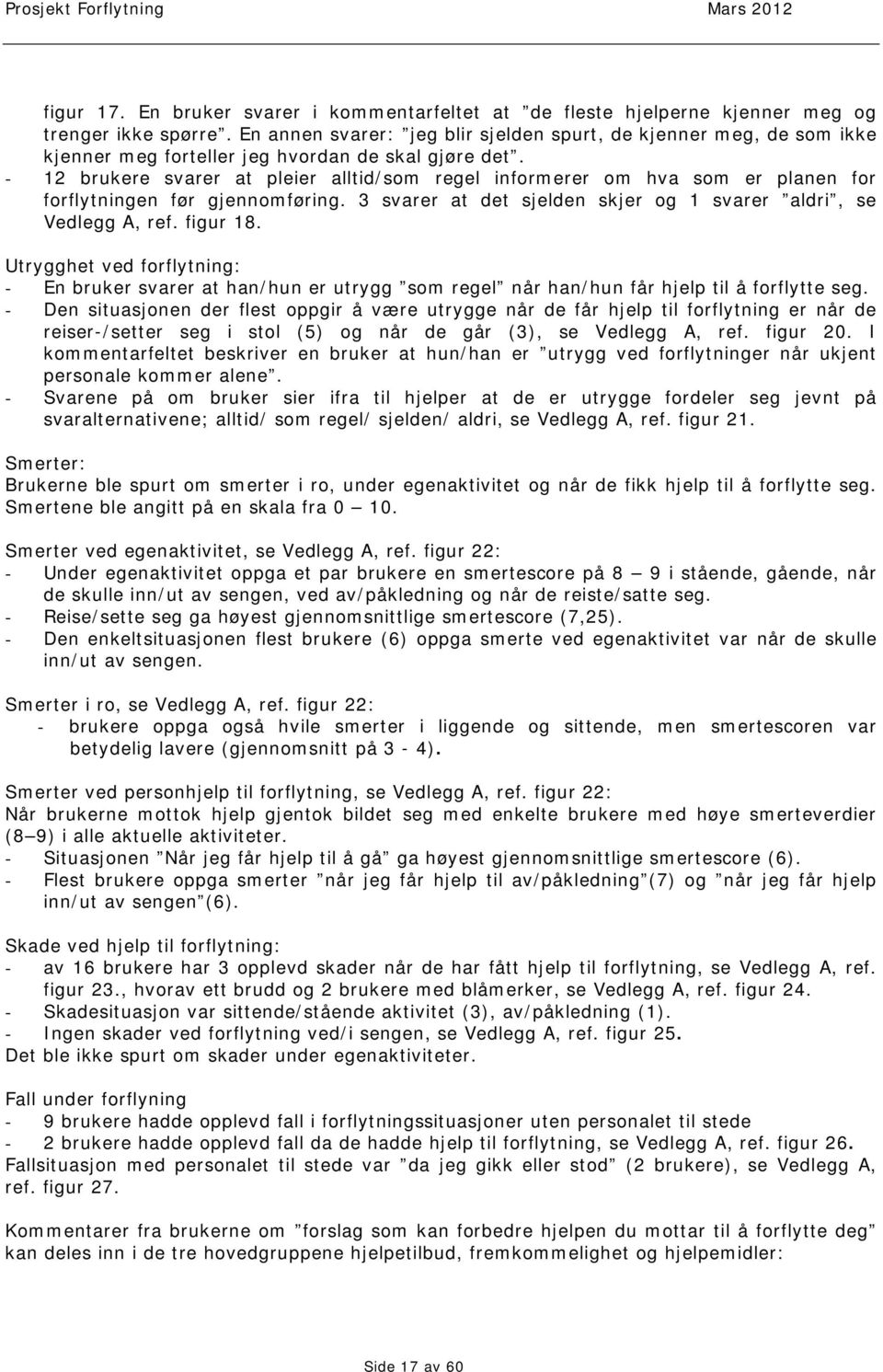 Prosjekt Forflytning Mars 2012

figur 17. En bruker svarer i kommentarfeltet at ”de fleste hjelperne kjenner meg og trenger ikke spørre”. En annen svarer: ”jeg blir sjelden spurt, de kjenner meg, de som ikke kjenner meg forteller jeg hvordan de skal gjøre det”.
- 12 brukere svarer at pleier alltid/som regel informerer om hva som er planen for forflytningen før gjennomføring. 3 svarer at det sjelden skjer og 1 svarer ”aldri”, se Vedlegg A, ref. figur 18.

Utrygghet ved forflytning:
- En bruker svarer at han/hun er utrygg ”som regel” når han/hun får hjelp til å forflytte seg.
- Den situasjonen der flest oppgir å være utrygge når de får hjelp til forflytning er når de reiser-/setter seg i stol (5) og når de går (3), se Vedlegg A, ref. figur 20. I kommentarfeltet beskriver en bruker at hun/han er ”utrygg ved forflytninger når ukjent personale kommer alene”.
- Svarene på om bruker sier ifra til hjelper at de er utrygge fordeler seg jevnt på svaralternativene; alltid/ som regel/ sjelden/ aldri, se Vedlegg A, ref. figur 21.

Smerter:
Brukerne ble spurt om smerter i ro, under egenaktivitet og når de fikk hjelp til å forflytte seg. Smertene ble angitt på en skala fra 0 – 10.

Smerter ved egenaktivitet, se Vedlegg A, ref. figur 22:
- Under egenaktivitet oppga et par brukere en smertescore på 8 – 9 i stående, gående, når de skulle inn/ut av sengen, ved av/påkledning og når de reiste/satte seg.
- Reise/sette seg ga høyest gjennomsnittlige smertescore (7,25).
- Den enkeltsituasjonen flest brukere (6) oppga smerte ved egenaktivitet var når de skulle inn/ut av sengen.

Smerter i ro, se Vedlegg A, ref. figur 22:
- brukere oppga også hvile smerter i liggende og sittende, men smertescoren var betydelig lavere (gjennomsnitt på 3 - 4).

Smerter ved personhjelp til forflytning, se Vedlegg A, ref. figur 22:
Når brukerne mottok hjelp gjentok bildet seg med enkelte brukere med høye smerteverdier (8–9) i alle aktuelle aktiviteter.
- Situasjonen ”Når jeg får hjelp til å gå” ga høyest gjennomsnittlige smertescore (6).
- Flest brukere oppga smerter ”når jeg får hjelp til av/påkledning”(7) og ”når jeg får hjelp inn/ut av sengen”(6).

Skade ved hjelp til forflytning:
- av 16 brukere har 3 opplevd skader når de har fått hjelp til forflytning, se Vedlegg A, ref. figur 23., hvorav ett brudd og 2 brukere med blåmerker, se Vedlegg A, ref. figur 24.
- Skadesituasjon var sittende/stående aktivitet (3), av/påkledning (1).
- Ingen skader ved forflytning ved/i sengen, se Vedlegg A, ref. figur 25.
Det ble ikke spurt om skader under egenaktiviteter.

Fall under forflyning
- 9 brukere hadde opplevd fall i forflytningssituasjoner uten personalet til stede
- 2 brukere hadde opplevd fall da de hadde hjelp til forflytning, se Vedlegg A, ref. figur 26.
Fallsituasjon med personalet til stede var ”da jeg gikk eller stod” (2 brukere), se Vedlegg A, ref. figur 27.

Kommentarer fra brukerne om ”forslag som kan forbedre hjelpen du mottar til å forflytte deg” kan deles inn i de tre hovedgruppene hjelpetilbud, fremkommelighet og hjelpemidler:

Side 17 av 60